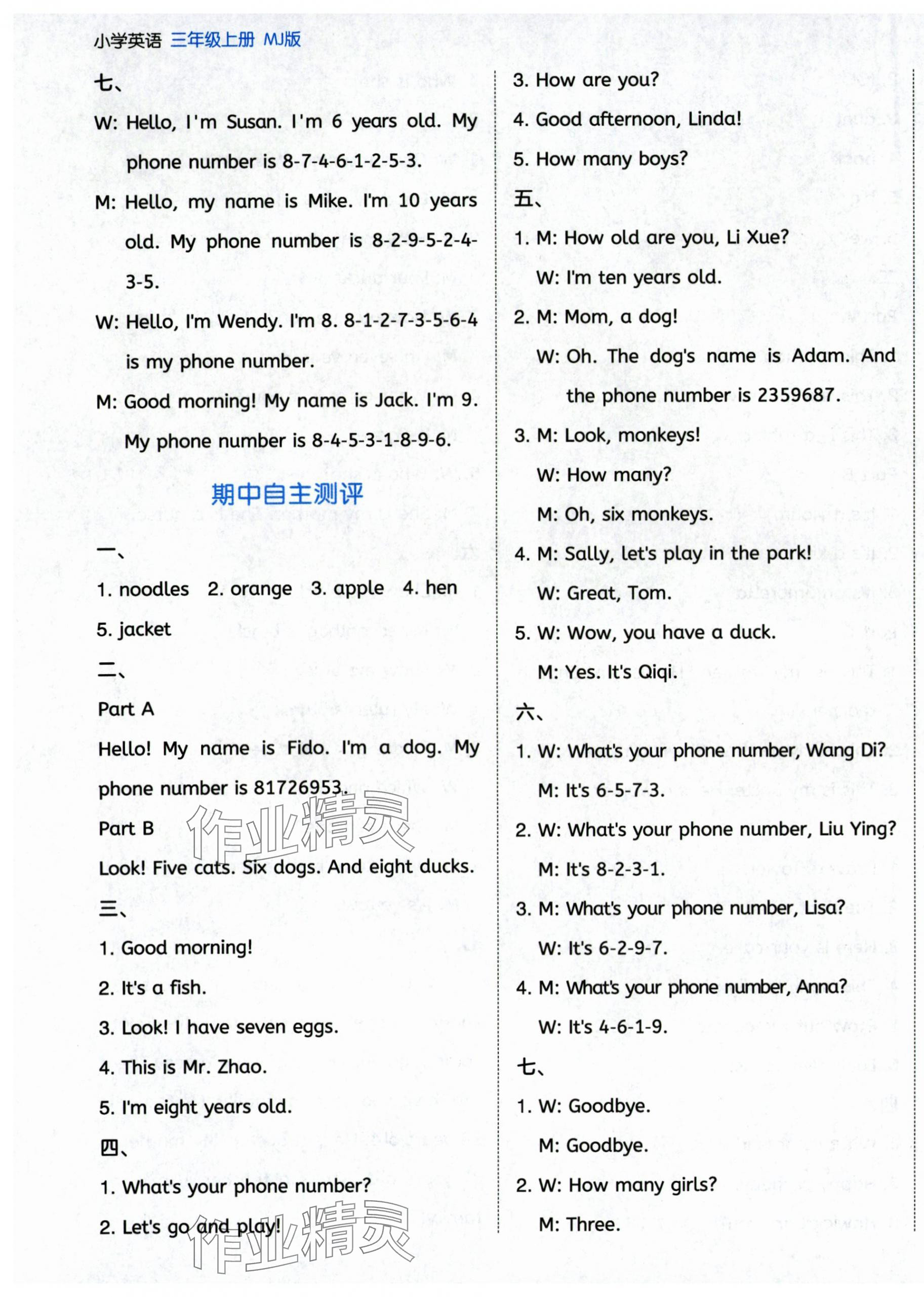 小学英语 三年级上册 MJ版

七、

W: Hello, I'm Susan. I'm 6 years old. My phone number is 8-7-4-6-1-2-5-3.

M: Hello, my name is Mike. I'm 10 years old. My phone number is 8-2-9-5-2-4-3-5.

W: Hello, I'm Wendy. I'm 8. 8-1-2-7-3-5-6-4 is my phone number.

M: Good morning! My name is Jack. I'm 9. My phone number is 8-4-5-3-1-8-9-6.

期中自主测评

一、

1. noodles 2. orange 3. apple 4. hen 5. jacket

二、

Part A

Hello! My name is Fido. I'm a dog. My phone number is 81726953.

Part B

Look! Five cats. Six dogs. And eight ducks.

三、

1. Good morning!

2. It's a fish.

3. Look! I have seven eggs.

4. This is Mr. Zhao.

5. I'm eight years old.

四、

1. What's your phone number?

2. Let's go and play!

3. How are you?

4. Good afternoon, Linda!

5. How many boys?

五、

1. M: How old are you, Li Xue?
W: I'm ten years old.

2. M: Mom, a dog!
W: Oh. The dog's name is Adam. And the phone number is 2359687.

3. M: Look, monkeys!
W: How many?
M: Oh, six monkeys.

4. M: Sally, let's play in the park!
W: Great, Tom.

5. W: Wow, you have a duck.
M: Yes. It's Qiqi.

六、

1. W: What's your phone number, Wang Di?
M: It's 6-5-7-3.

2. W: What's your phone number, Liu Ying?
M: It's 8-2-3-1.

3. M: What's your phone number, Lisa?
W: It's 6-2-9-7.

4. M: What's your phone number, Anna?
W: It's 4-6-1-9.

七、

1. W: Goodbye.
M: Goodbye.

2. W: How many girls?
M: Three.

作业精灵

作业精灵